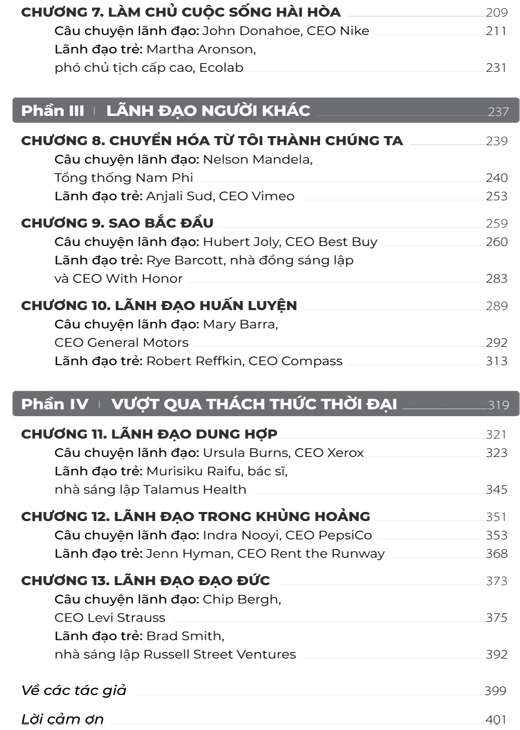 CHƯƠNG 7. LÀM CHỦ CUỘC SỐNG HÀI HÒA 209
Câu chuyện lãnh đạo: John Donahoe, CEO Nike 211
Lãnh đạo trẻ: Martha Aronson, phó chủ tịch cấp cao, Ecolab 231

Phần III | LÃNH ĐẠO NGƯỜI KHÁC 237

CHƯƠNG 8. CHUYỂN HÓA TỪ TÔI THÀNH CHÚNG TA 239
Câu chuyện lãnh đạo: Nelson Mandela, Tổng thống Nam Phi 240
Lãnh đạo trẻ: Anjali Sud, CEO Vimeo 253

CHƯƠNG 9. SAO BẮC ĐẨU 259
Câu chuyện lãnh đạo: Hubert Joly, CEO Best Buy 260
Lãnh đạo trẻ: Rye Barcott, nhà đồng sáng lập và CEO With Honor 283

CHƯƠNG 10. LÃNH ĐẠO HUẤN LUYỆN 289
Câu chuyện lãnh đạo: Mary Barra, CEO General Motors 292
Lãnh đạo trẻ: Robert Reffkin, CEO Compass 313

Phần IV | VƯỢT QUA THÁCH THỨC THỜI ĐẠI 319

CHƯƠNG 11. LÃNH ĐẠO DUNG HỢP 321
Câu chuyện lãnh đạo: Ursula Burns, CEO Xerox 323
Lãnh đạo trẻ: Murisiku Raifu, bác sĩ, nhà sáng lập Talamus Health 345

CHƯƠNG 12. LÃNH ĐẠO TRONG KHỦNG HOẢNG 351
Câu chuyện lãnh đạo: Indra Nooyi, CEO PepsiCo 353
Lãnh đạo trẻ: Jenn Hyman, CEO Rent the Runway 368

CHƯƠNG 13. LÃNH ĐẠO ĐẠO ĐỨC 373
Câu chuyện lãnh đạo: Chip Bergh, CEO Levi Strauss 375
Lãnh đạo trẻ: Brad Smith, nhà sáng lập Russell Street Ventures 392

Về các tác giả 399

Lời cảm ơn 401